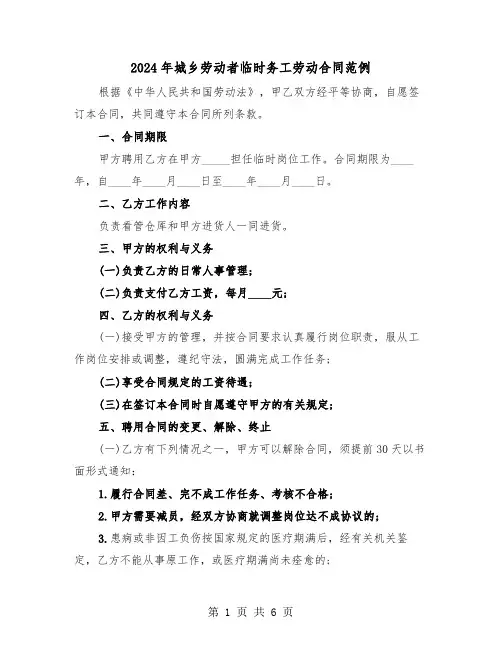 2024年城乡劳动者临时务工劳动合同范例

根据《中华人民共和国劳动法》，甲乙双方经平等协商，自愿签订本合同，共同遵守本合同所列条款。

一、合同期限

甲方聘用乙方在甲方_____担任临时岗位工作。合同期限为____年，自____年____月____日至____年____月____日。

二、乙方工作内容

负责看管仓库和甲方进货人一同进货。

三、甲方的权利与义务

(一)负责乙方的日常人事管理；

(二)负责支付乙方工资，每月____元；

四、乙方的权利与义务

(一)接受甲方的管理，并按合同要求认真履行岗位职责，服从工作岗位安排或调整，遵纪守法，圆满完成工作任务；

(二)享受合同规定的工资待遇；

(三)在签订本合同时自愿遵守甲方的有关规定；

五、聘用合同的变更、解除、终止

(一)乙方有下列情况之一，甲方可以解除合同，须提前30天以书面形式通知：

1.履行合同差、完不成工作任务、考核不合格；

2.甲方需要减员，经双方协商就调整岗位达不成协议的；

3.患病或非因工负伤按国家规定的医疗期满后，经有关机关鉴定，乙方不能从事原工作，或医疗期满尚未痊愈的；

第 1 页 共 6 页